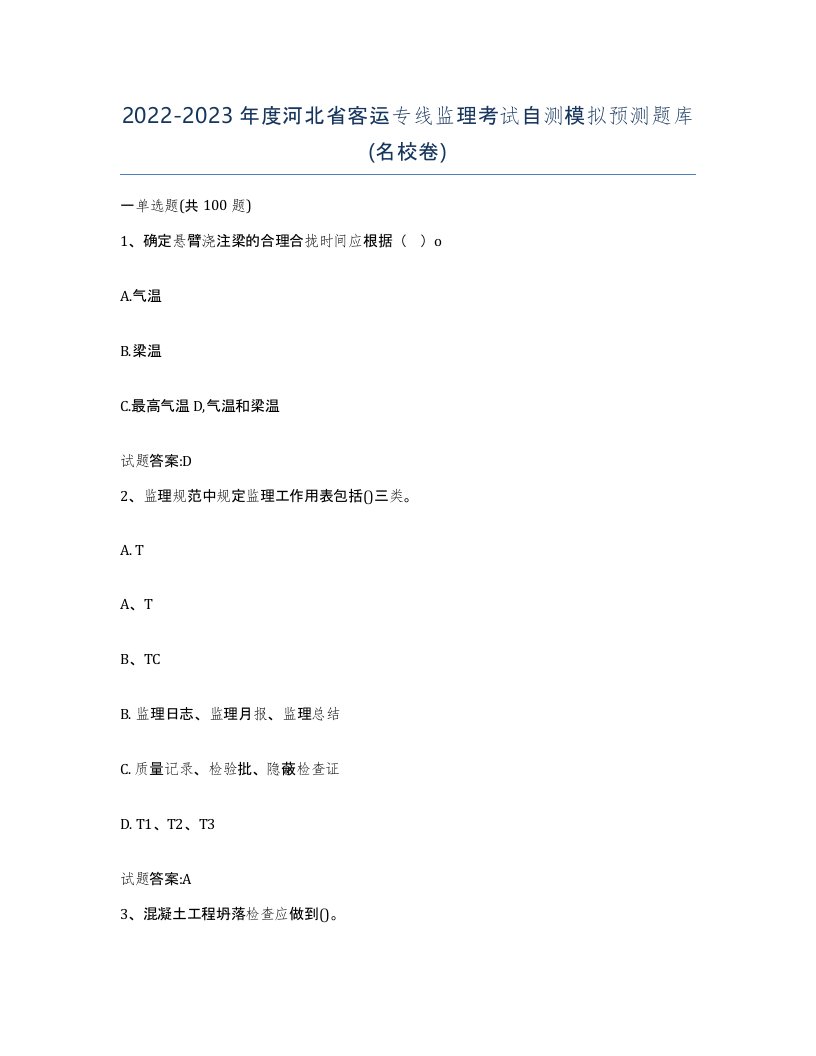 2022-2023年度河北省客运专线监理考试自测模拟预测题库(名校卷)

一单选题(共100题)

1、确定悬臂浇注梁的合理合拢时间应根据（ ）o

A.气温

B.梁温

C.最高气温 D,气温和梁温

试题答案:D

2、监理规范中规定监理工作用表包括()三类。

A. T

A、T

B、TC

B. 监理日志、监理月报、监理总结

C. 质量记录、检验批、隐蔽检查证

D. T1、T2、T3

试题答案:A

3、混凝土工程坍落检查应做到()。